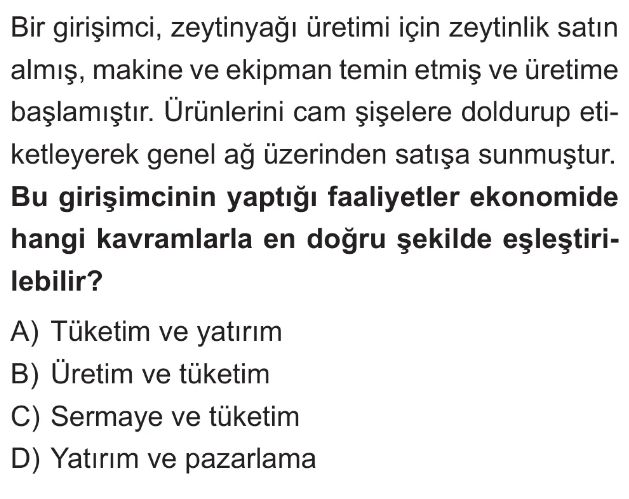 Bir girişimci, zeytinyağı üretimi için zeytinlik satın almış, makine ve ekipman temin etmiş ve üretime başlamıştır. Ürünlerini cam şişelere doldurup etiketleyerek genel ağ üzerinden satışa sunmuştur.

Bu girişimcinin yaptığı faaliyetler ekonomide hangi kavramlarla en doğru şekilde eşleştirilebilir?

A) Tüketim ve yatırım
B) Üretim ve tüketim
C) Sermaye ve tüketim
D) Yatırım ve pazarlama